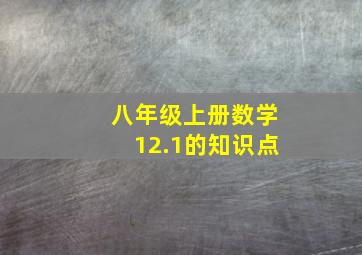 八年级上册数学
12.1的知识点